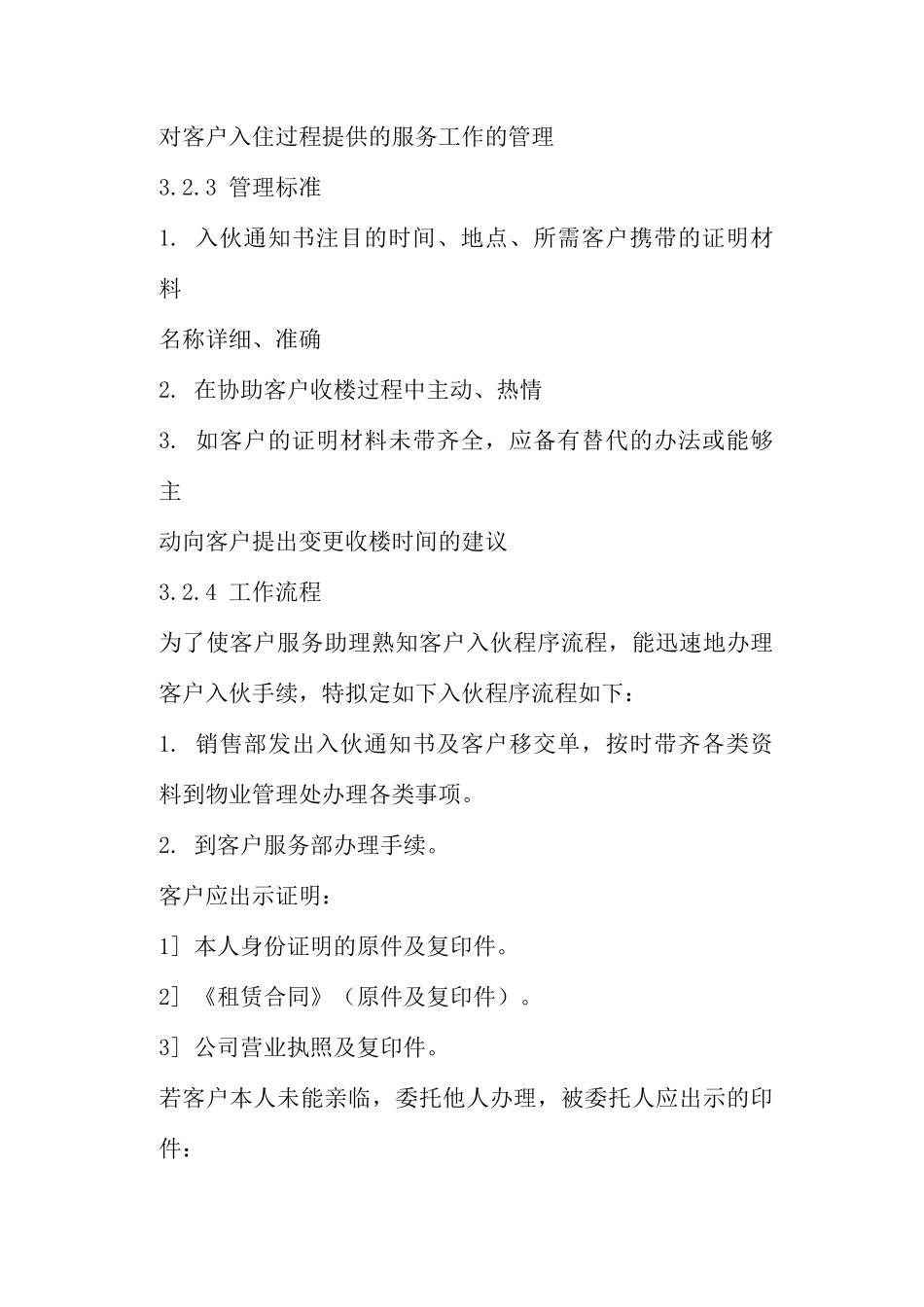 对客户入住过程提供的服务工作的管理

3.2.3 管理标准

1. 入伙通知书注目的时间、地点、所需客户携带的证明材料

名称详细、准确

2. 在协助客户收楼过程中主动、热情

3. 如客户的证明材料未带齐全，应备有替代的办法或能够主

动向客户提出变更收楼时间的建议

3.2.4 工作流程

为了使客户服务助理熟知客户入伙程序流程，能迅速地办理客户入伙手续，特拟定如下入伙程序流程如下：

1. 销售部发出入伙通知书及客户移交单，按时带齐各类资料到物业管理处办理各类事项。

2. 到客户服务部办理手续。

客户应出示证明：

1］本人身份证明的原件及复印件。

2］《租赁合同》（原件及复印件）。

3］公司营业执照及复印件。

若客户本人未能亲临，委托他人办理，被委托人应出示的印件：